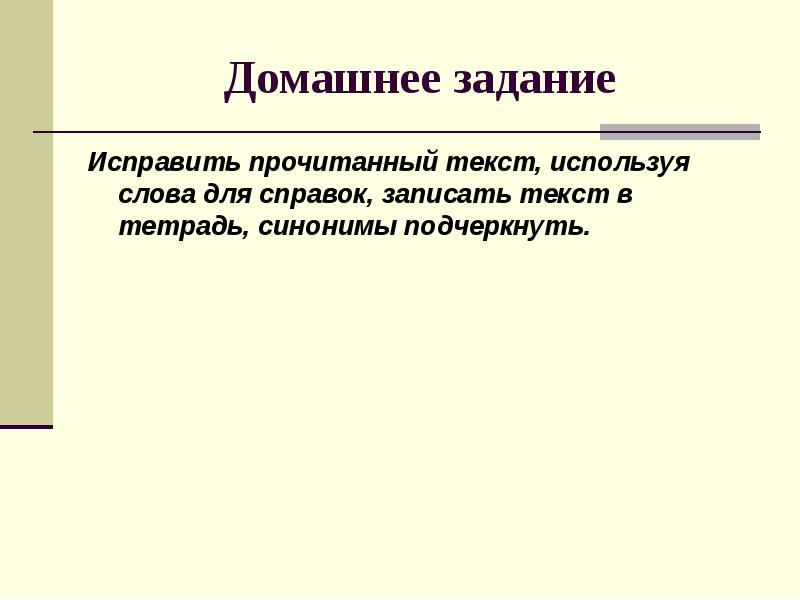 Домашнее задание

Исправить прочитанный текст, используя слова для справок, записать текст в тетрадь, синонимы подчеркнуть.